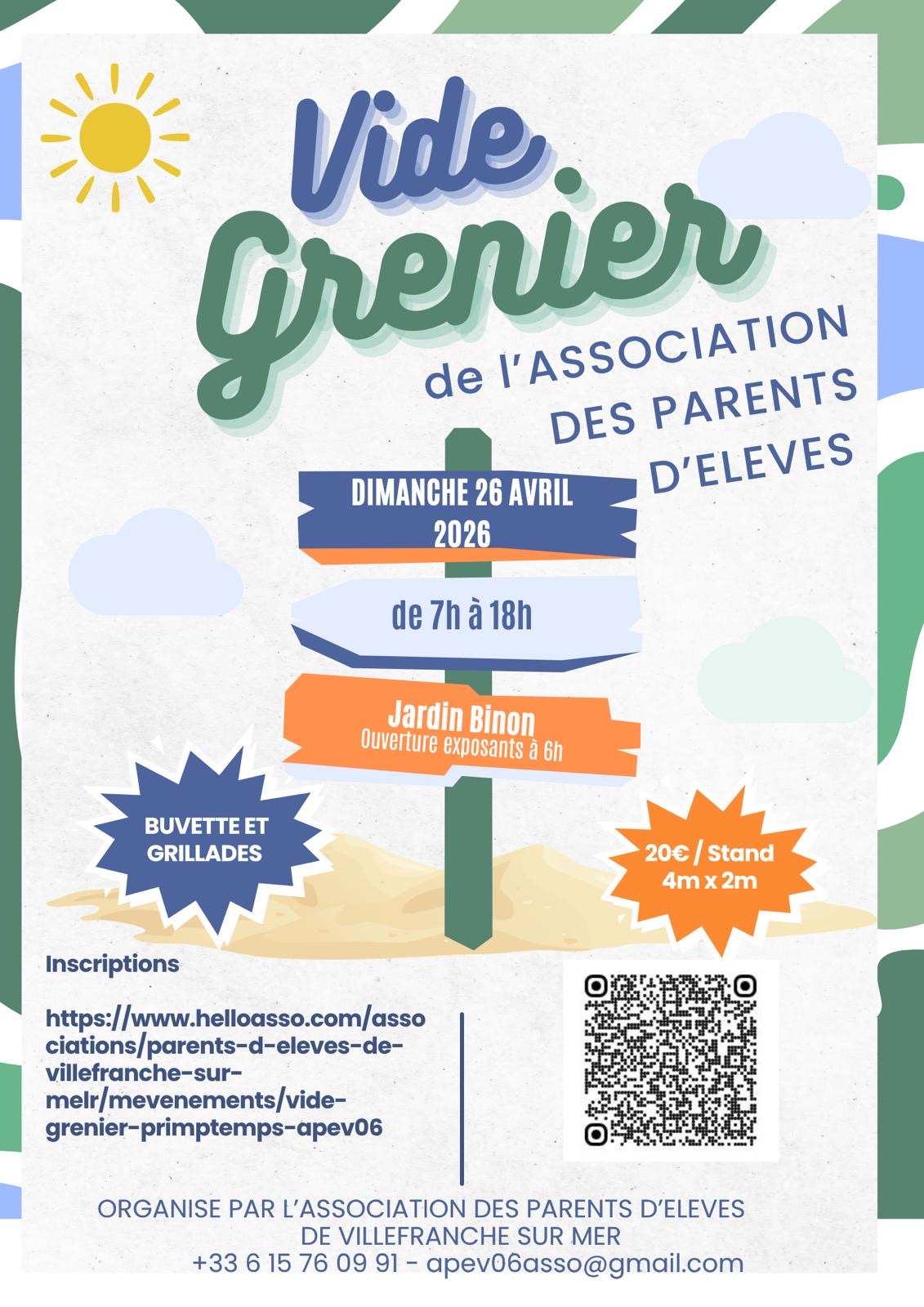 Vide Grenier

de l'ASSOCIATION DES PARENTS D'ELEVES

DIMANCHE 26 AVRIL 2026

de 7h à 18h

Jardin Binon
Ouverture exposants à 6h

BUVETTE ET GRILLADES

20€ / Stand 4m x 2m

Inscriptions

https://www.helloasso.com/associations/parents-d-eleves-de-villefranche-sur-melr/mevenements/vide-grenier-primptemps-apev06

ORGANISE PAR L'ASSOCIATION DES PARENTS D'ELEVES DE VILLEFRANCHE SUR MER
+33 6 15 76 09 91 - apev06asso@gmail.com